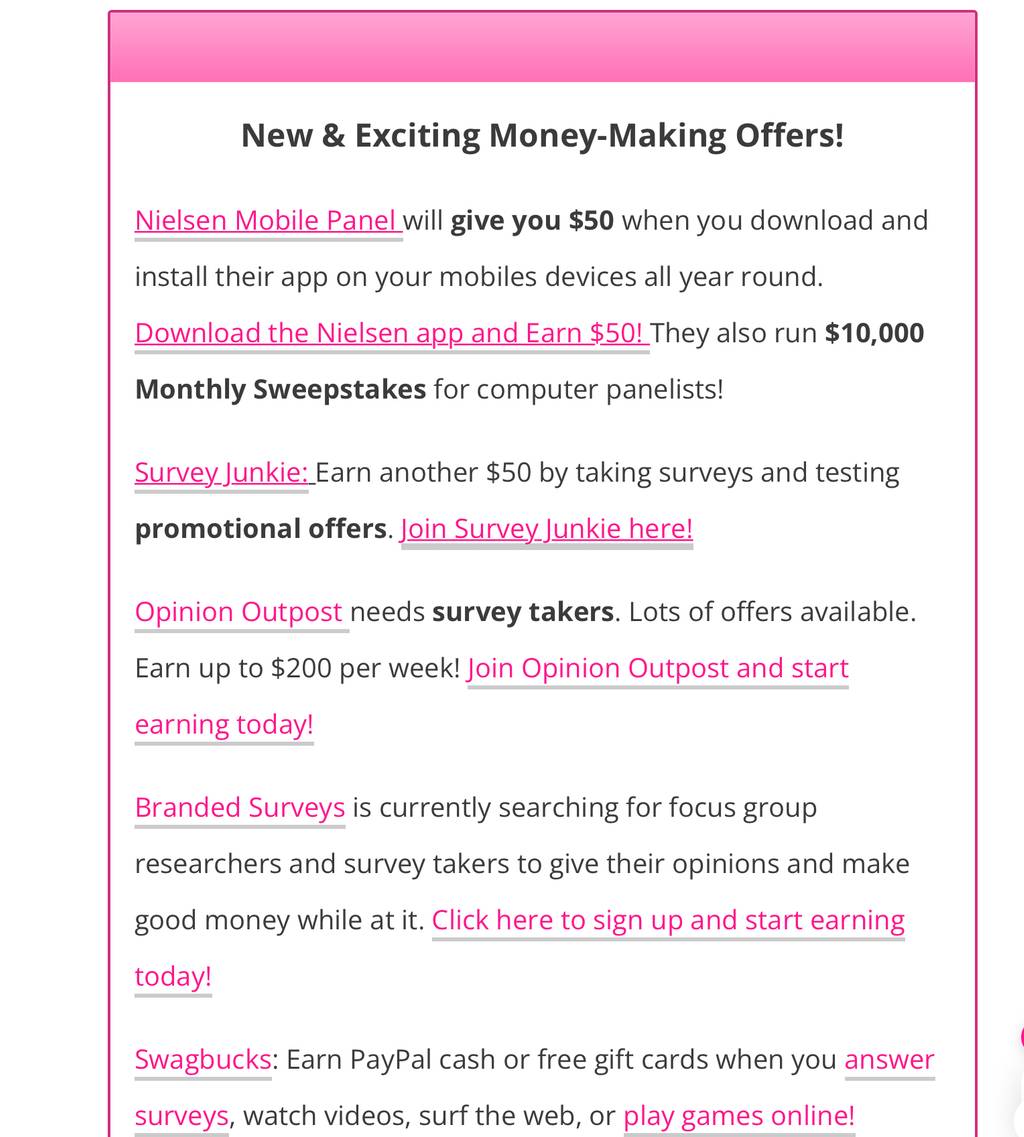 New & Exciting Money-Making Offers!

Nielsen Mobile Panel will give you $50 when you download and install their app on your mobiles devices all year round. Download the Nielsen app and Earn $50! They also run $10,000 Monthly Sweepstakes for computer panelists!

Survey Junkie: Earn another $50 by taking surveys and testing promotional offers. Join Survey Junkie here!

Opinion Outpost needs survey takers. Lots of offers available. Earn up to $200 per week! Join Opinion Outpost and start earning today!

Branded Surveys is currently searching for focus group researchers and survey takers to give their opinions and make good money while at it. Click here to sign up and start earning today!

Swagbucks: Earn PayPal cash or free gift cards when you answer surveys, watch videos, surf the web, or play games online!